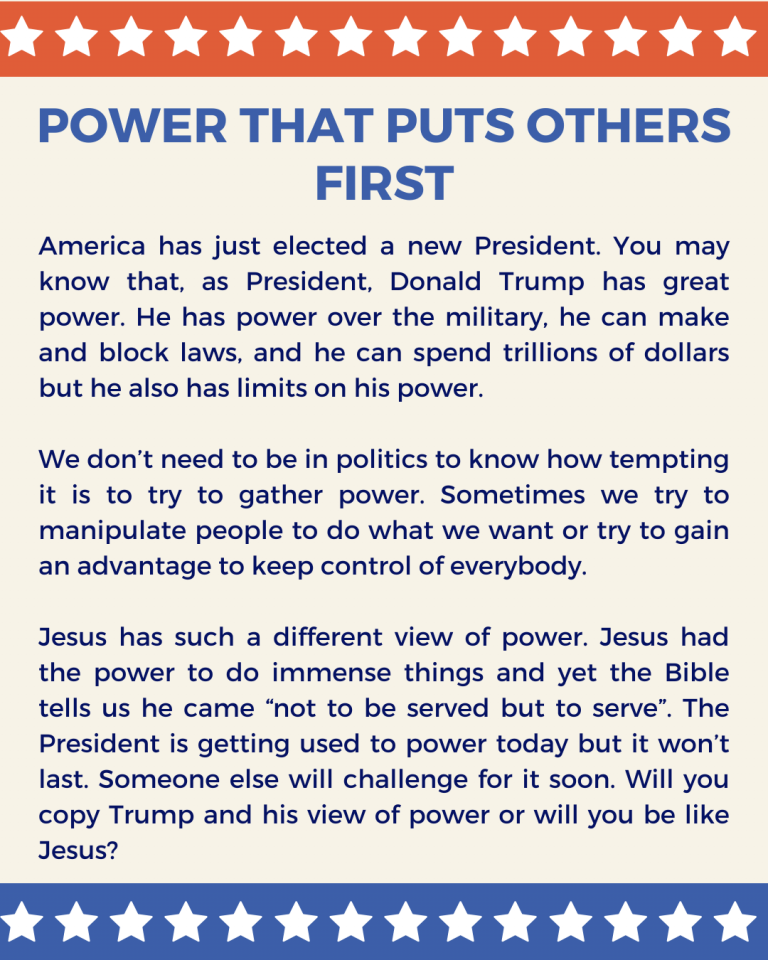 POWER THAT PUTS OTHERS FIRST

America has just elected a new President. You may know that, as President, Donald Trump has great power. He has power over the military, he can make and block laws, and he can spend trillions of dollars but he also has limits on his power.

We don't need to be in politics to know how tempting it is to try to gather power. Sometimes we try to manipulate people to do what we want or try to gain an advantage to keep control of everybody.

Jesus has such a different view of power. Jesus had the power to do immense things and yet the Bible tells us he came "not to be served but to serve". The President is getting used to power today but it won't last. Someone else will challenge for it soon. Will you copy Trump and his view of power or will you be like Jesus?